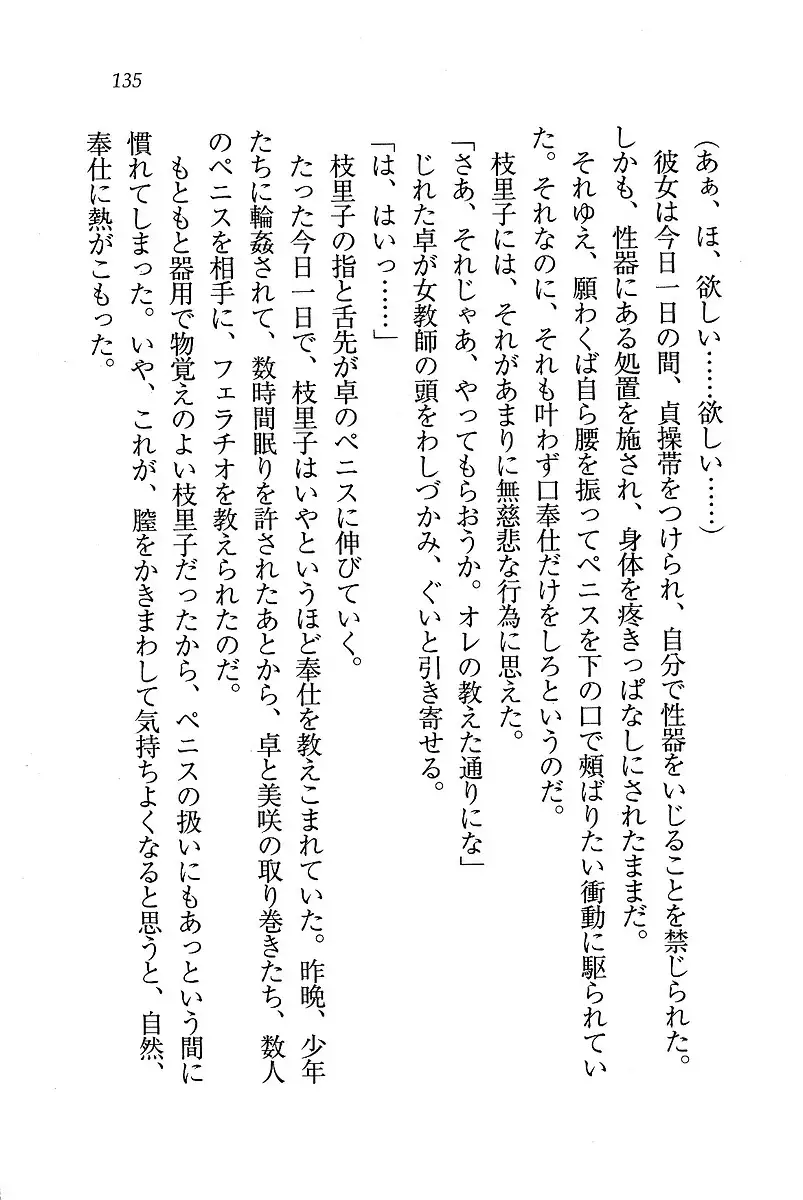 135

（あぁ、ほ、欲しい……欲しい……）

彼女は今日一日の間、貞操帯をつけられ、自分で性器をいじることを禁じられた。しかも、性器にある処置を施され、身体を疼きっぱなしにされたままだ。

それゆえ、願わくば自ら腰を振ってペニスを下の口で頬ばりたい衝動に駆られていた。それなのに、それも叶わず口奉仕だけをしろというのだ。

枝里子には、それがあまりに無慈悲な行為に思えた。

「さあ、それじゃあ、やってもらおうか。オレの教えた通りにな」

じれた卓が女教師の頭をわしづかみ、ぐいと引き寄せる。

「は、はいっ……」

枝里子の指と舌先が卓のペニスに伸びていく。

たった今日一日で、枝里子はいやというほど奉仕を教えこまれていた。昨晩、少年たちに輪姦されて、数時間眠りを許されたあとから、卓と美咲の取り巻きたち、数人のペニスを相手に、フェラチオを教えられたのだ。

もともと器用で物覚えのよい枝里子だったから、ペニスの扱いにもあっという間に慣れてしまった。いや、これが、膣をかきまわして気持ちよくなると思うと、自然、奉仕に熱がこもった。